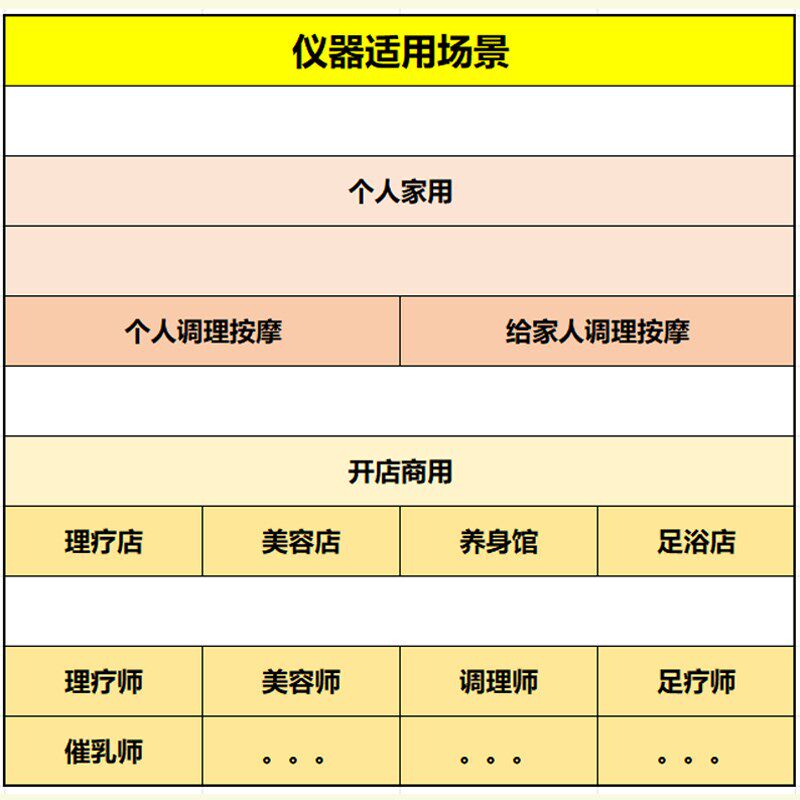 仪器适用场景

个人家用

| 个人调理按摩 | 给家人调理按摩 |
|---|---|

开店商用

| 理疗店 | 美容店 | 养身馆 | 足浴店 |
|---|---|---|---|

| 理疗师 | 美容师 | 调理师 | 足疗师 |
|---|---|---|---|
| 催乳师 | 。。。 | 。。。 | 。。。 |